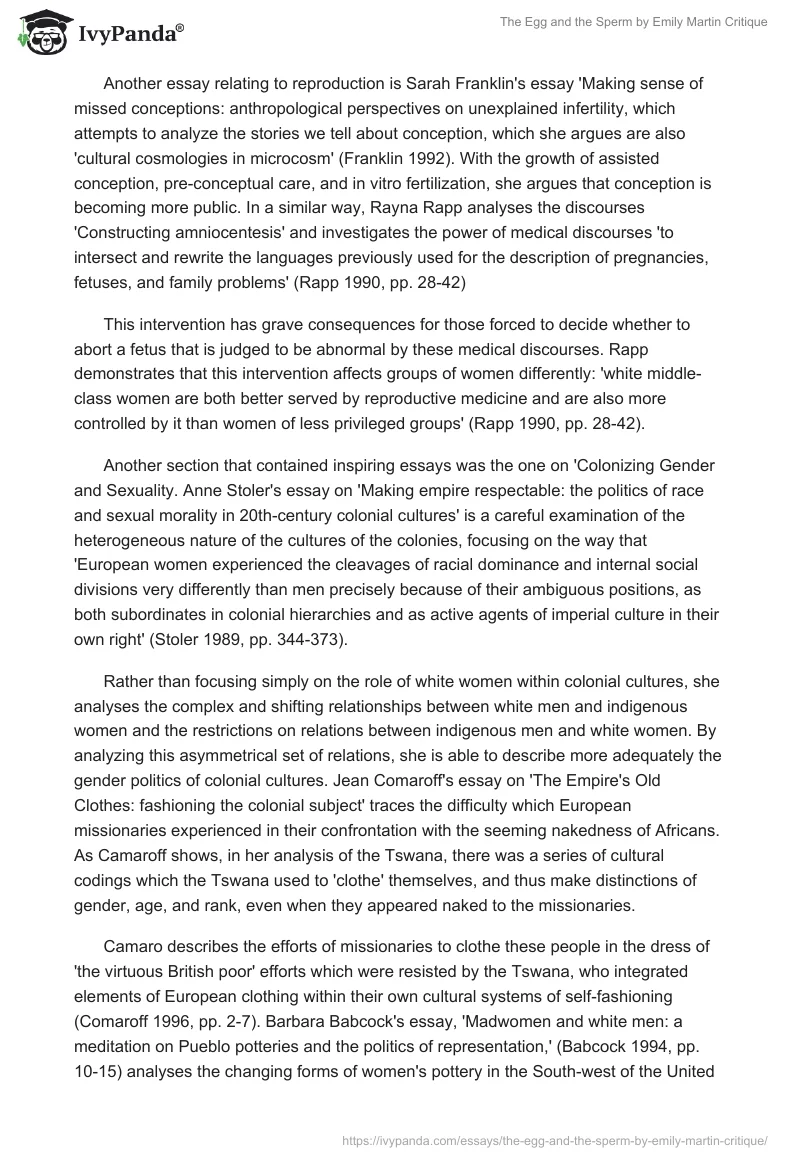 IvyPanda®

The Egg and the Sperm by Emily Martin Critique

Another essay relating to reproduction is Sarah Franklin's essay 'Making sense of missed conceptions: anthropological perspectives on unexplained infertility, which attempts to analyze the stories we tell about conception, which she argues are also 'cultural cosmologies in microcosm' (Franklin 1992). With the growth of assisted conception, pre-conceptual care, and in vitro fertilization, she argues that conception is becoming more public. In a similar way, Rayna Rapp analyses the discourses 'Constructing amniocentesis' and investigates the power of medical discourses 'to intersect and rewrite the languages previously used for the description of pregnancies, fetuses, and family problems' (Rapp 1990, pp. 28-42)

This intervention has grave consequences for those forced to decide whether to abort a fetus that is judged to be abnormal by these medical discourses. Rapp demonstrates that this intervention affects groups of women differently: 'white middle-class women are both better served by reproductive medicine and are also more controlled by it than women of less privileged groups' (Rapp 1990, pp. 28-42).

Another section that contained inspiring essays was the one on 'Colonizing Gender and Sexuality. Anne Stoler's essay on 'Making empire respectable: the politics of race and sexual morality in 20th-century colonial cultures' is a careful examination of the heterogeneous nature of the cultures of the colonies, focusing on the way that 'European women experienced the cleavages of racial dominance and internal social divisions very differently than men precisely because of their ambiguous positions, as both subordinates in colonial hierarchies and as active agents of imperial culture in their own right' (Stoler 1989, pp. 344-373).

Rather than focusing simply on the role of white women within colonial cultures, she analyses the complex and shifting relationships between white men and indigenous women and the restrictions on relations between indigenous men and white women. By analyzing this asymmetrical set of relations, she is able to describe more adequately the gender politics of colonial cultures. Jean Comaroff's essay on 'The Empire's Old Clothes: fashioning the colonial subject' traces the difficulty which European missionaries experienced in their confrontation with the seeming nakedness of Africans. As Camaroff shows, in her analysis of the Tswana, there was a series of cultural codings which the Tswana used to 'clothe' themselves, and thus make distinctions of gender, age, and rank, even when they appeared naked to the missionaries.

Camaro describes the efforts of missionaries to clothe these people in the dress of 'the virtuous British poor' efforts which were resisted by the Tswana, who integrated elements of European clothing within their own cultural systems of self-fashioning (Comaroff 1996, pp. 2-7). Barbara Babcock's essay, 'Madwomen and white men: a meditation on Pueblo potteries and the politics of representation,' (Babcock 1994, pp. 10-15) analyses the changing forms of women's pottery in the South-west of the United

https://ivypanda.com/essays/the-egg-and-the-sperm-by-emily-martin-critique/